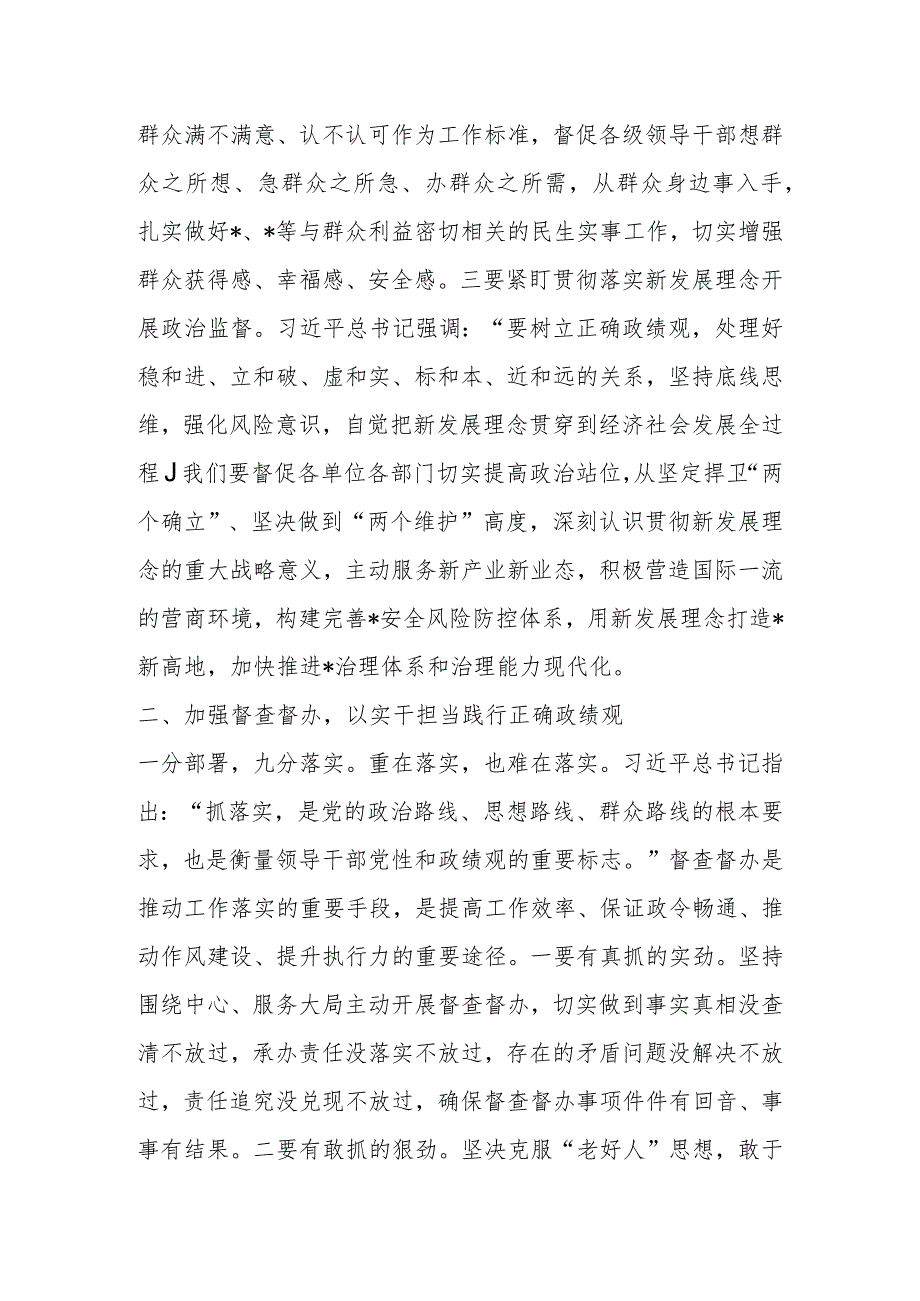 群众满不满意、认不认可作为工作标准，督促各级领导干部想群众之所想、急群众之所急、办群众之所需，从群众身边事入手，扎实做好*、*等与群众利益密切相关的民生实事工作，切实增强群众获得感、幸福感、安全感。三要紧盯贯彻落实新发展理念开展政治监督。习近平总书记强调：“要树立正确政绩观，处理好稳和进、立和破、虚和实、标和本、近和远的关系，坚持底线思维，强化风险意识，自觉把新发展理念贯穿到经济社会发展全过程J我们要督促各单位各部门切实提高政治站位,从坚定捍卫“两个确立”、坚决做到“两个维护”高度，深刻认识贯彻新发展理念的重大战略意义，主动服务新产业新业态，积极营造国际一流的营商环境，构建完善*安全风险防控体系，用新发展理念打造*新高地，加快推进*治理体系和治理能力现代化。

二、加强督查督办，以实干担当践行正确政绩观

一分部署，九分落实。重在落实，也难在落实。习近平总书记指出：“抓落实，是党的政治路线、思想路线、群众路线的根本要求，也是衡量领导干部党性和政绩观的重要标志。”督查督办是推动工作落实的重要手段，是提高工作效率、保证政令畅通、推动作风建设、提升执行力的重要途径。一要有真抓的实劲。坚持围绕中心、服务大局主动开展督查督办，切实做到事实真相没查清不放过，承办责任没落实不放过，存在的矛盾问题没解决不放过，责任追究没兑现不放过，确保督查督办事项件件有回音、事事有结果。二要有敢抓的狠劲。坚决克服“老好人”思想，敢于